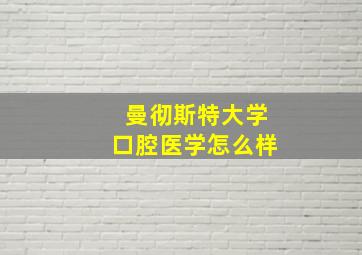 曼彻斯特大学
口腔医学怎么样